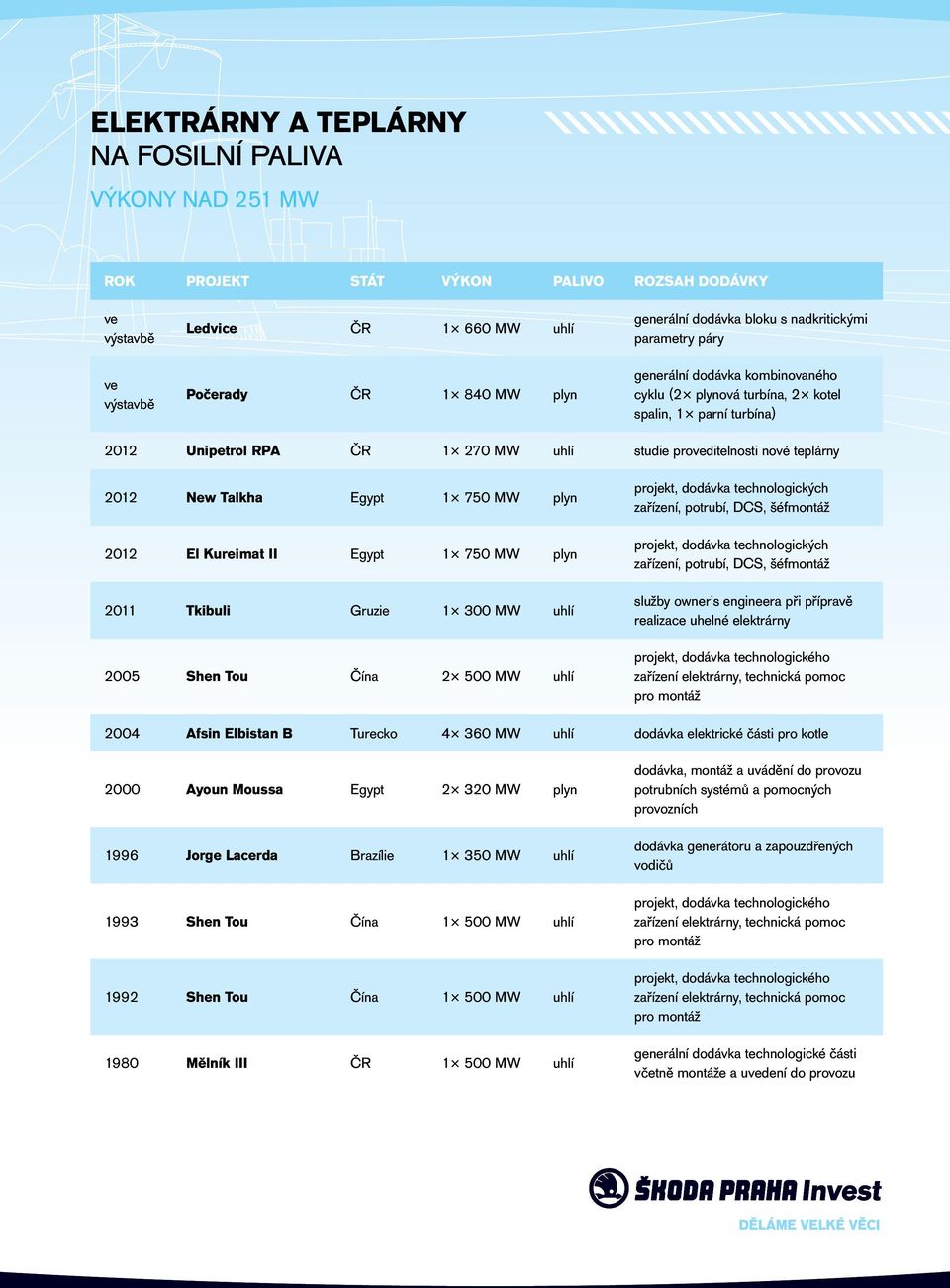 ELEKTRÁRNY A TEPLÁRNY
NA FOSILNÍ PALIVA

VÝKONY NAD 251 MW

| ROK | PROJEKT | STÁT | VÝKON | PALIVO | ROZSAH DODÁVKY |
|---|---|---|---|---|---|
| ve výstavbě | Ledvice | ČR | 1× 660 MW | uhlí | generální dodávka bloku s nadkritickými parametry páry |
| ve výstavbě | Počerady | ČR | 1× 840 MW | plyn | generální dodávka kombinovaného cyklu (2× plynová turbína, 2× kotel spalin, 1× parní turbína) |
| 2012 | Unipetrol RPA | ČR | 1× 270 MW | uhlí | studie proveditelnosti nové teplárny |
| 2012 | New Talkha | Egypt | 1× 750 MW | plyn | projekt, dodávka technologických zařízení, potrubí, DCS, šéfmontáž |
| 2012 | El Kureimat II | Egypt | 1× 750 MW | plyn | projekt, dodávka technologických zařízení, potrubí, DCS, šéfmontáž |
| 2011 | Tkibuli | Gruzie | 1× 300 MW | uhlí | služby owner's engineera při přípravě realizace uhelné elektrárny |
| 2005 | Shen Tou | Čína | 2× 500 MW | uhlí | projekt, dodávka technologického zařízení elektrárny, technická pomoc pro montáž |
| 2004 | Afsin Elbistan B | Turecko | 4× 360 MW | uhlí | dodávka elektrické části pro kotle |
| 2000 | Ayoun Moussa | Egypt | 2× 320 MW | plyn | dodávka, montáž a uvádění do provozu potrubních systémů a pomocných provozních |
| 1996 | Jorge Lacerda | Brazílie | 1× 350 MW | uhlí | dodávka generátoru a zapouzdřených vodičů |
| 1993 | Shen Tou | Čína | 1× 500 MW | uhlí | projekt, dodávka technologického zařízení elektrárny, technická pomoc pro montáž |
| 1992 | Shen Tou | Čína | 1× 500 MW | uhlí | projekt, dodávka technologického zařízení elektrárny, technická pomoc pro montáž |
| 1980 | Mělník III | ČR | 1× 500 MW | uhlí | generální dodávka technologické části včetně montáže a uvedení do provozu |

ŠKODA PRAHA Invest
DĚLÁME VELKÉ VĚCI